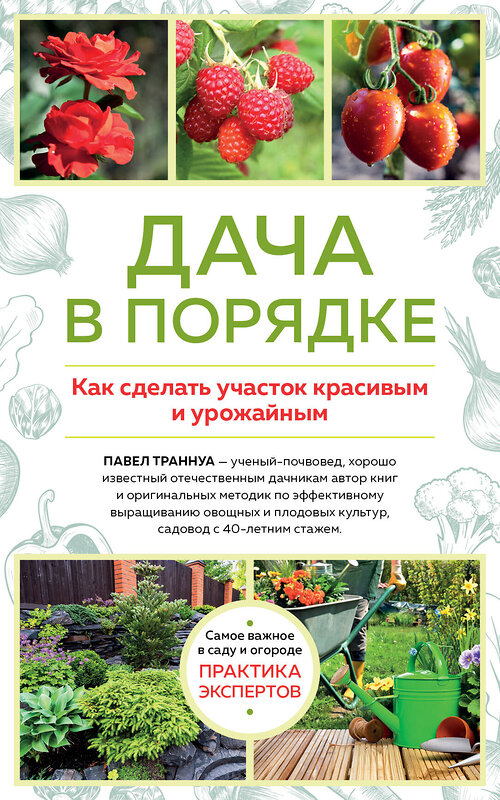 ДАЧА В ПОРЯДКЕ

Как сделать участок красивым и урожайным

ПАВЕЛ ТРАННУА — ученый-почвовед, хорошо известный отечественным дачникам автор книг и оригинальных методик по эффективному выращиванию овощных и плодовых культур, садовод с 40-летним стажем.

Самое важное в саду и огороде
ПРАКТИКА ЭКСПЕРТОВ